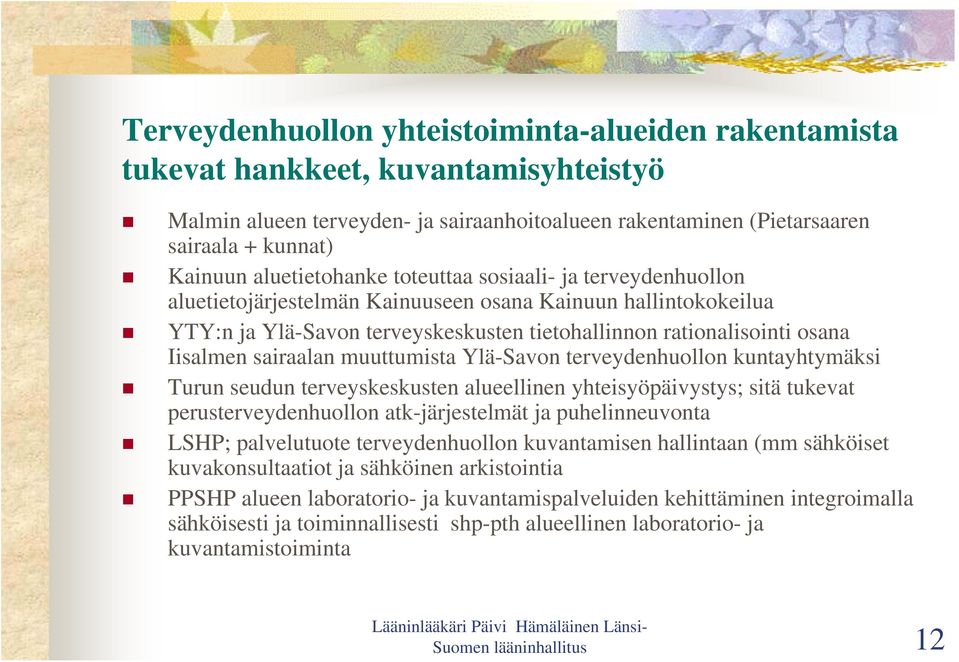 Terveydenhuollon yhteistoiminta-alueiden rakentamista tukevat hankkeet, kuvantamisyhteistyö

- Malmin alueen terveyden- ja sairaanhoitoalueen rakentaminen (Pietarsaaren sairaala + kunnat)
- Kainuun aluetietohanke toteuttaa sosiaali- ja terveydenhuollon aluetietojärjestelmän Kainuuseen osana Kainuun hallintokokeilua
- YTY:n ja Ylä-Savon terveyskeskusten tietohallinnon rationalisointi osana Iisalmen sairaalan muuttumista Ylä-Savon terveydenhuollon kuntayhtymäksi
- Turun seudun terveyskeskusten alueellinen yhteisyöpäivystys; sitä tukevat perusterveydenhuollon atk-järjestelmät ja puhelinneuvonta
- LSHP; palvelutuote terveydenhuollon kuvantamisen hallintaan (mm sähköiset kuvakonsultaatiot ja sähköinen arkistointia
- PPSHP alueen laboratorio- ja kuvantamispalveluiden kehittäminen integroimalla sähköisesti ja toiminnallisesti shp-pth alueellinen laboratorio- ja kuvantamistoiminta

Lääninlääkäri Päivi Hämäläinen Länsi-Suomen lääninhallitus

12